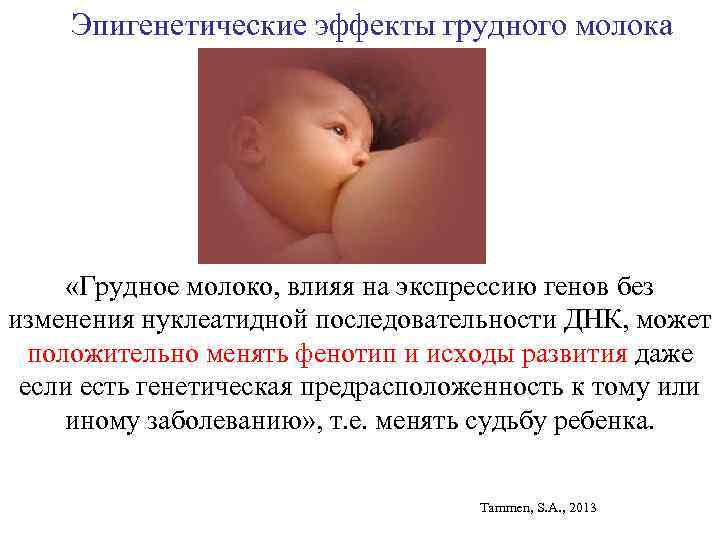 Эпигенетические эффекты грудного молока

«Грудное молоко, влияя на экспрессию генов без изменения нуклеатидной последовательности ДНК, может положительно менять фенотип и исходы развития даже если есть генетическая предрасположенность к тому или иному заболеванию», т.е. менять судьбу ребенка.

Tammen, S.A., 2013